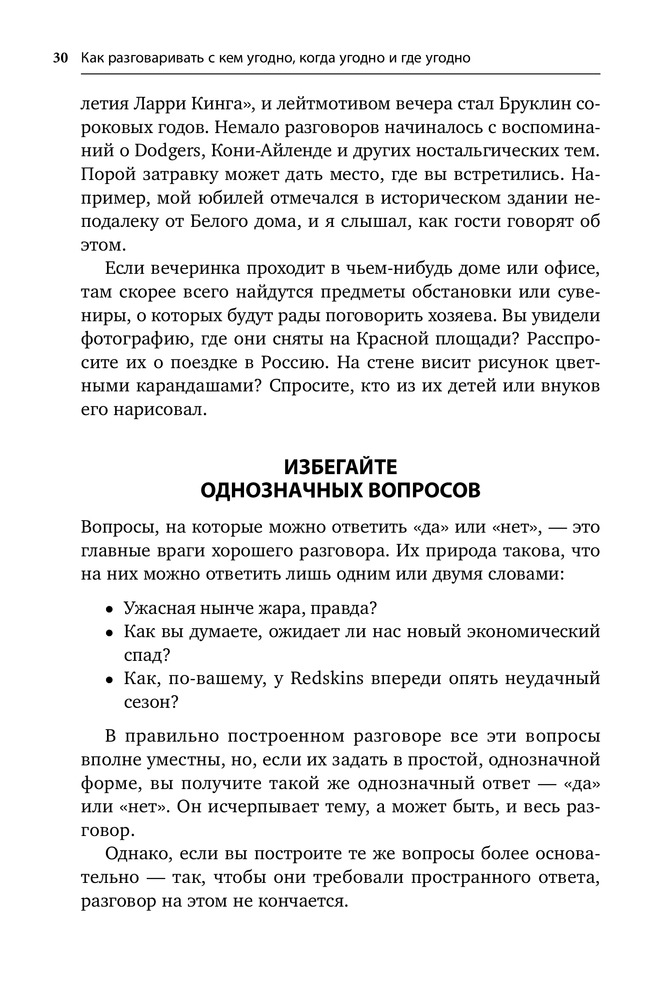 30 Как разговаривать с кем угодно, когда угодно и где угодно

летия Ларри Кинга», и лейтмотивом вечера стал Бруклин сороковых годов. Немало разговоров начиналось с воспоминаний о Dodgers, Кони-Айленде и других ностальгических тем. Порой затравку может дать место, где вы встретились. Например, мой юбилей отмечался в историческом здании неподалеку от Белого дома, и я слышал, как гости говорят об этом.

Если вечеринка проходит в чьем-нибудь доме или офисе, там скорее всего найдутся предметы обстановки или сувениры, о которых будут рады поговорить хозяева. Вы увидели фотографию, где они сняты на Красной площади? Расспросите их о поездке в Россию. На стене висит рисунок цветными карандашами? Спросите, кто из их детей или внуков его нарисовал.

ИЗБЕГАЙТЕ ОДНОЗНАЧНЫХ ВОПРОСОВ

Вопросы, на которые можно ответить «да» или «нет», — это главные враги хорошего разговора. Их природа такова, что на них можно ответить лишь одним или двумя словами:

• Ужасная нынче жара, правда?
• Как вы думаете, ожидает ли нас новый экономический спад?
• Как, по-вашему, у Redskins впереди опять неудачный сезон?

В правильно построенном разговоре все эти вопросы вполне уместны, но, если их задать в простой, однозначной форме, вы получите такой же однозначный ответ — «да» или «нет». Он исчерпывает тему, а может быть, и весь разговор.

Однако, если вы построите те же вопросы более основательно — так, чтобы они требовали пространного ответа, разговор на этом не кончается.